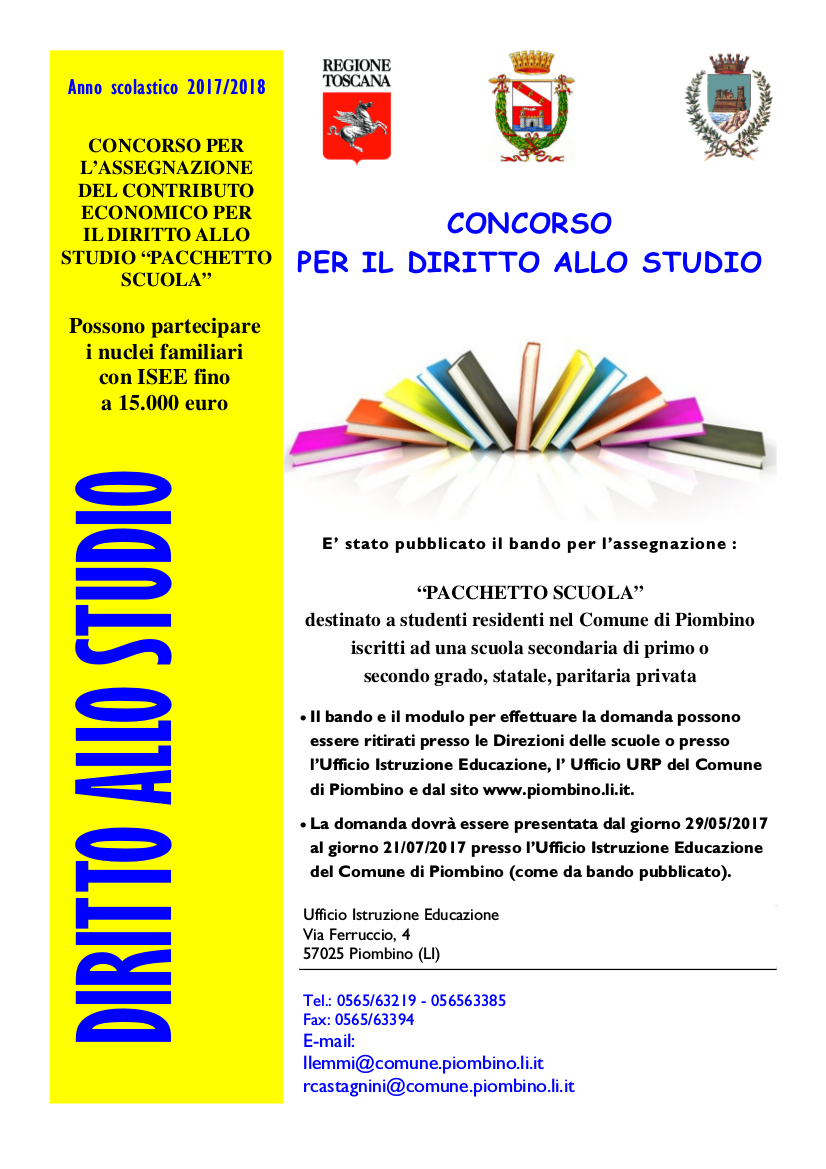 Anno scolastico 2017/2018

CONCORSO PER L'ASSEGNAZIONE DEL CONTRIBUTO ECONOMICO PER IL DIRITTO ALLO STUDIO "PACCHETTO SCUOLA"

Possono partecipare i nuclei familiari con ISEE fino a 15.000 euro

DIRITTO ALLO STUDIO

REGIONE TOSCANA

CONCORSO
PER IL DIRITTO ALLO STUDIO

E' stato pubblicato il bando per l'assegnazione :

"PACCHETTO SCUOLA"
destinato a studenti residenti nel Comune di Piombino iscritti ad una scuola secondaria di primo o secondo grado, statale, paritaria privata

• Il bando e il modulo per effettuare la domanda possono essere ritirati presso le Direzioni delle scuole o presso l'Ufficio Istruzione Educazione, l' Ufficio URP del Comune di Piombino e dal sito www.piombino.li.it.

• La domanda dovrà essere presentata dal giorno 29/05/2017 al giorno 21/07/2017 presso l'Ufficio Istruzione Educazione del Comune di Piombino (come da bando pubblicato).

Ufficio Istruzione Educazione
Via Ferruccio, 4
57025 Piombino (LI)

Tel.: 0565/63219 - 056563385
Fax: 0565/63394
E-mail:
llemmi@comune.piombino.li.it
rcastagnini@comune.piombino.li.it